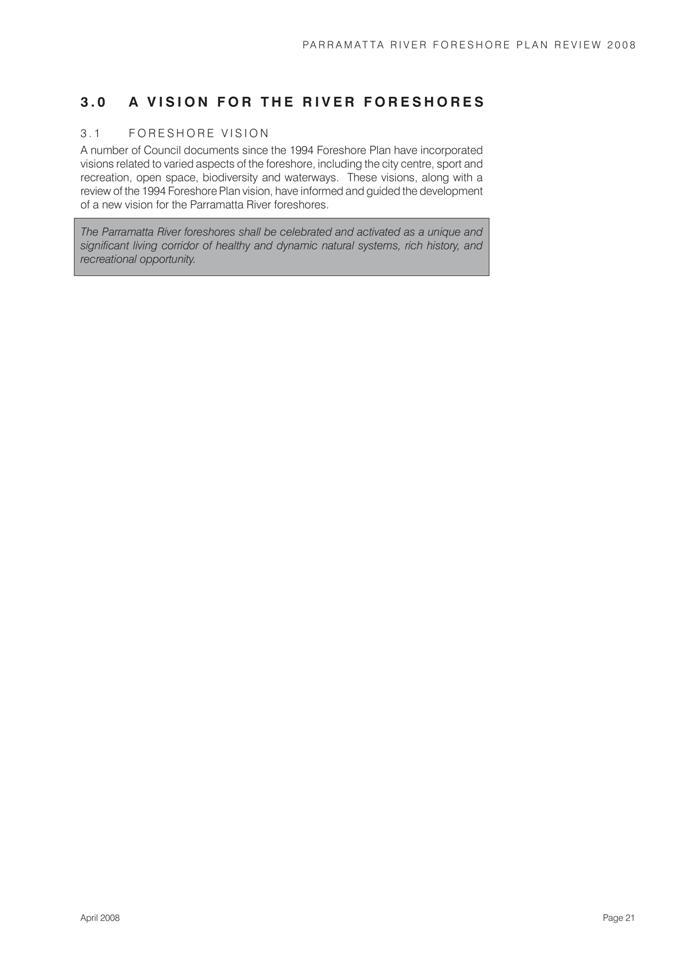 PARRAMATTA RIVER FORESHORE PLAN REVIEW 2008

3.0 A VISION FOR THE RIVER FORESHORES

3.1 FORESHORE VISION

A number of Council documents since the 1994 Foreshore Plan have incorporated visions related to varied aspects of the foreshore, including the city centre, sport and recreation, open space, biodiversity and waterways. These visions, along with a review of the 1994 Foreshore Plan vision, have informed and guided the development of a new vision for the Parramatta River foreshores.

The Parramatta River foreshores shall be celebrated and activated as a unique and significant living corridor of healthy and dynamic natural systems, rich history, and recreational opportunity.

April 2008

Page 21